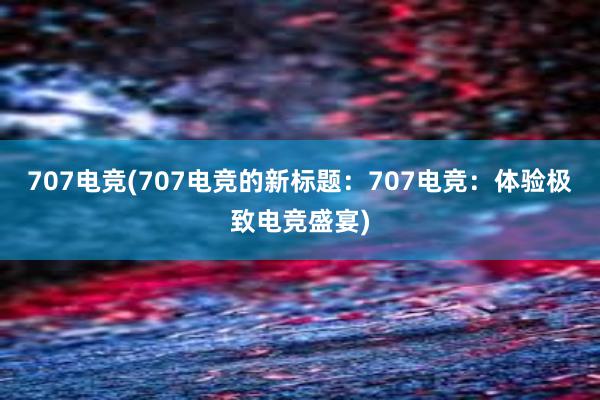 707电竞(707电竞的新标题：707电竞：体验极致电竞盛宴)